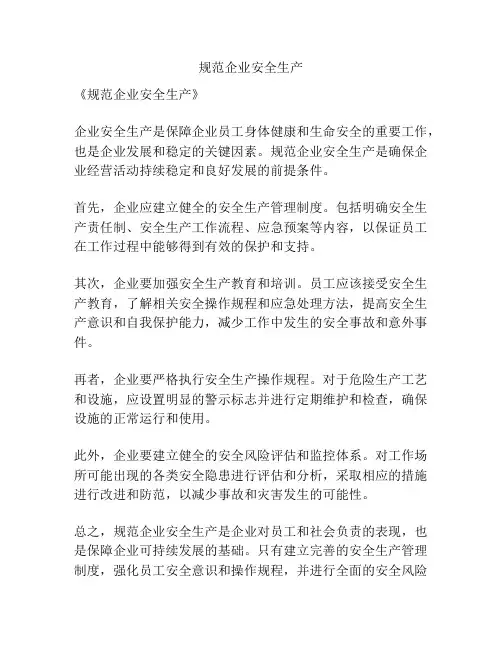 规范企业安全生产

《规范企业安全生产》

企业安全生产是保障企业员工身体健康和生命安全的重要工作，也是企业发展和稳定的关键因素。规范企业安全生产是确保企业经营活动持续稳定和良好发展的前提条件。

首先，企业应建立健全的安全生产管理制度。包括明确安全生产责任制、安全生产工作流程、应急预案等内容，以保证员工在工作过程中能够得到有效的保护和支持。

其次，企业要加强安全生产教育和培训。员工应该接受安全生产教育，了解相关安全操作规程和应急处理方法，提高安全生产意识和自我保护能力，减少工作中发生的安全事故和意外事件。

再者，企业要严格执行安全生产操作规程。对于危险生产工艺和设施，应设置明显的警示标志并进行定期维护和检查，确保设施的正常运行和使用。

此外，企业要建立健全的安全风险评估和监控体系。对工作场所可能出现的各类安全隐患进行评估和分析，采取相应的措施进行改进和防范，以减少事故和灾害发生的可能性。

总之，规范企业安全生产是企业对员工和社会负责的表现，也是保障企业可持续发展的基础。只有建立完善的安全生产管理制度，强化员工安全意识和操作规程，并进行全面的安全风险